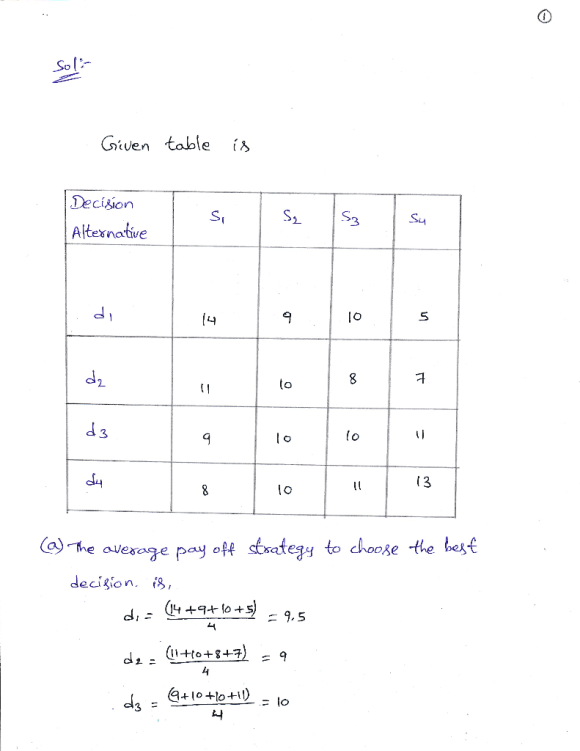 ①

Sol:-

Given table is

| Decision Alternative | $S_1$ | $S_2$ | $S_3$ | $S_4$ |
|---|---|---|---|---|
| $d_1$ | 14 | 9 | 10 | 5 |
| $d_2$ | 11 | 10 | 8 | 7 |
| $d_3$ | 9 | 10 | 10 | 11 |
| $d_4$ | 8 | 10 | 11 | 13 |

(a) The average pay off strategy to choose the best decision. is,

$d_1 = \frac{(14+9+10+5)}{4} = 9.5$

$d_2 = \frac{(11+10+8+7)}{4} = 9$

$d_3 = \frac{(9+10+10+11)}{4} = 10$